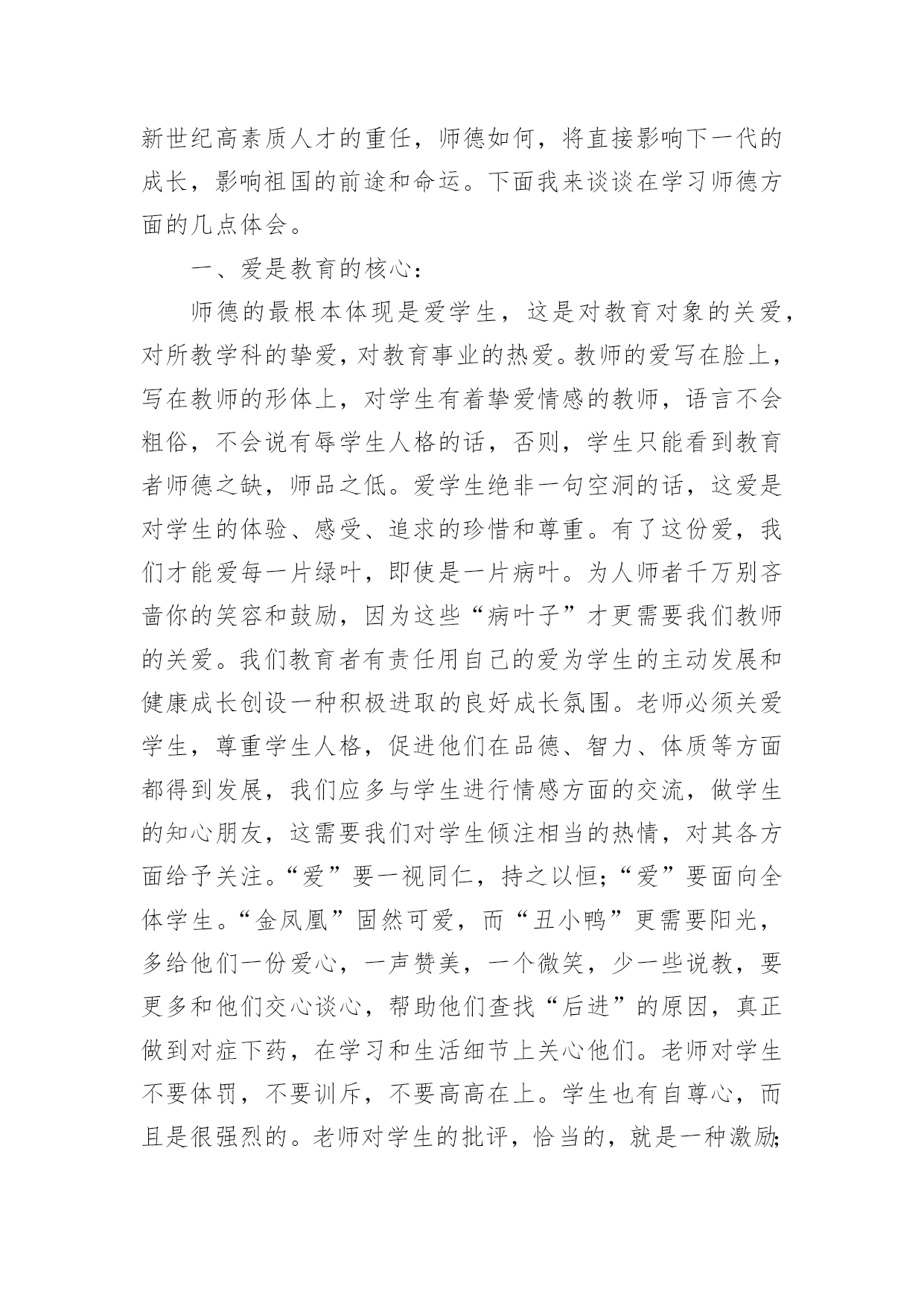 新世纪高素质人才的重任，师德如何，将直接影响下一代的成长，影响祖国的前途和命运。下面我来谈谈在学习师德方面的几点体会。

一、爱是教育的核心：

师德的最根本体现是爱学生，这是对教育对象的关爱，对所教学科的挚爱，对教育事业的热爱。教师的爱写在脸上，写在教师的形体上，对学生有着挚爱情感的教师，语言不会粗俗，不会说有辱学生人格的话，否则，学生只能看到教育者师德之缺，师品之低。爱学生绝非一句空洞的话，这爱是对学生的体验、感受、追求的珍惜和尊重。有了这份爱，我们才能爱每一片绿叶，即使是一片病叶。为人师者千万别吝啬你的笑容和鼓励，因为这些“病叶子”才更需要我们教师的关爱。我们教育者有责任用自己的爱为学生的主动发展和健康成长创设一种积极进取的良好成长氛围。老师必须关爱学生，尊重学生人格，促进他们在品德、智力、体质等方面都得到发展，我们应多与学生进行情感方面的交流，做学生的知心朋友，这需要我们对学生倾注相当的热情，对其各方面给予关注。“爱”要一视同仁，持之以恒;“爱”要面向全体学生。“金凤凰”固然可爱，而“丑小鸭”更需要阳光，多给他们一份爱心，一声赞美，一个微笑，少一些说教，要更多和他们交心谈心，帮助他们查找“后进”的原因，真正做到对症下药，在学习和生活细节上关心他们。老师对学生不要体罚，不要训斥，不要高高在上。学生也有自尊心，而且是很强烈的。老师对学生的批评，恰当的，就是一种激励;